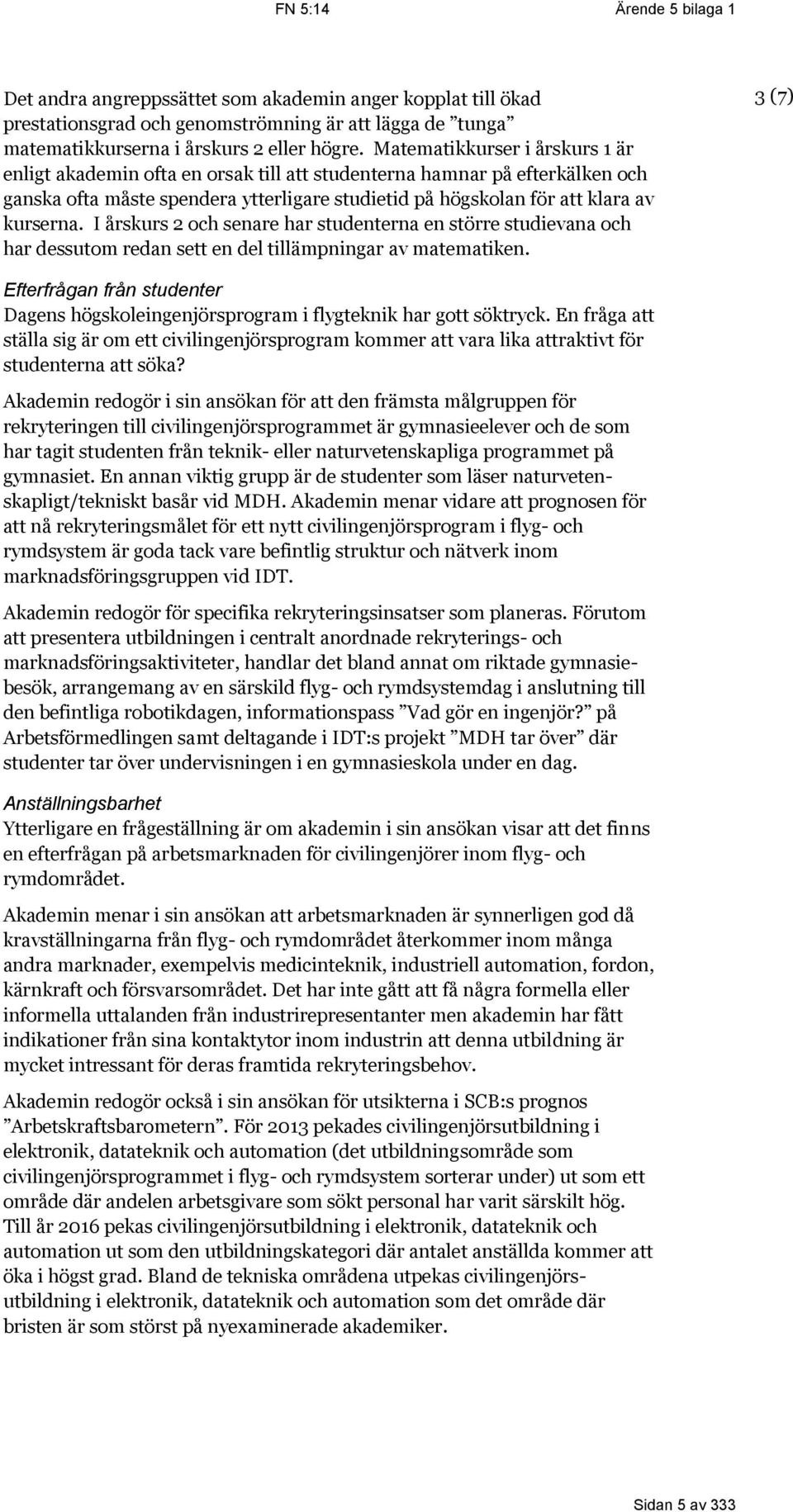 FN 5:14 Ärende 5 bilaga 1

3 (7)

Det andra angreppssättet som akademin anger kopplat till ökad prestationsgrad och genomströmning är att lägga de ”tunga” matematikkurserna i årskurs 2 eller högre. Matematikkurser i årskurs 1 är enligt akademin ofta en orsak till att studenterna hamnar på efterkälken och ganska ofta måste spendera ytterligare studietid på högskolan för att klara av kurserna. I årskurs 2 och senare har studenterna en större studievana och har dessutom redan sett en del tillämpningar av matematiken.

Efterfrågan från studenter
Dagens högskoleingenjörsprogram i flygteknik har gott söktryck. En fråga att ställa sig är om ett civilingenjörsprogram kommer att vara lika attraktivt för studenterna att söka?

Akademin redogör i sin ansökan för att den främsta målgruppen för rekryteringen till civilingenjörsprogrammet är gymnasieelever och de som har tagit studenten från teknik- eller naturvetenskapliga programmet på gymnasiet. En annan viktig grupp är de studenter som läser naturvetenskapligt/tekniskt basår vid MDH. Akademin menar vidare att prognosen för att nå rekryteringsmålet för ett nytt civilingenjörsprogram i flyg- och rymdsystem är goda tack vare befintlig struktur och nätverk inom marknadsföringsgruppen vid IDT.

Akademin redogör för specifika rekryteringsinsatser som planeras. Förutom att presentera utbildningen i centralt anordnade rekryterings- och marknadsföringsaktiviteter, handlar det bland annat om riktade gymnasiebesök, arrangemang av en särskild flyg- och rymdsystemdag i anslutning till den befintliga robotikdagen, informationspass ”Vad gör en ingenjör?” på Arbetsförmedlingen samt deltagande i IDT:s projekt ”MDH tar över” där studenter tar över undervisningen i en gymnasieskola under en dag.

Anställningsbarhet
Ytterligare en frågeställning är om akademin i sin ansökan visar att det finns en efterfrågan på arbetsmarknaden för civilingenjörer inom flyg- och rymdområdet.

Akademin menar i sin ansökan att arbetsmarknaden är synnerligen god då kravställningarna från flyg- och rymdområdet återkommer inom många andra marknader, exempelvis medicinteknik, industriell automation, fordon, kärnkraft och försvarsområdet. Det har inte gått att få några formella eller informella uttalanden från industrirepresentanter men akademin har fått indikationer från sina kontaktytor inom industrin att denna utbildning är mycket intressant för deras framtida rekryteringsbehov.

Akademin redogör också i sin ansökan för utsikterna i SCB:s prognos ”Arbetskraftsbarometern”. För 2013 pekades civilingenjörsutbildning i elektronik, datateknik och automation (det utbildningsområde som civilingenjörsprogrammet i flyg- och rymdsystem sorterar under) ut som ett område där andelen arbetsgivare som sökt personal har varit särskilt hög. Till år 2016 pekas civilingenjörsutbildning i elektronik, datateknik och automation ut som den utbildningskategori där antalet anställda kommer att öka i högst grad. Bland de tekniska områdena utpekas civilingenjörsutbildning i elektronik, datateknik och automation som det område där bristen är som störst på nyexaminerade akademiker.

Sidan 5 av 333